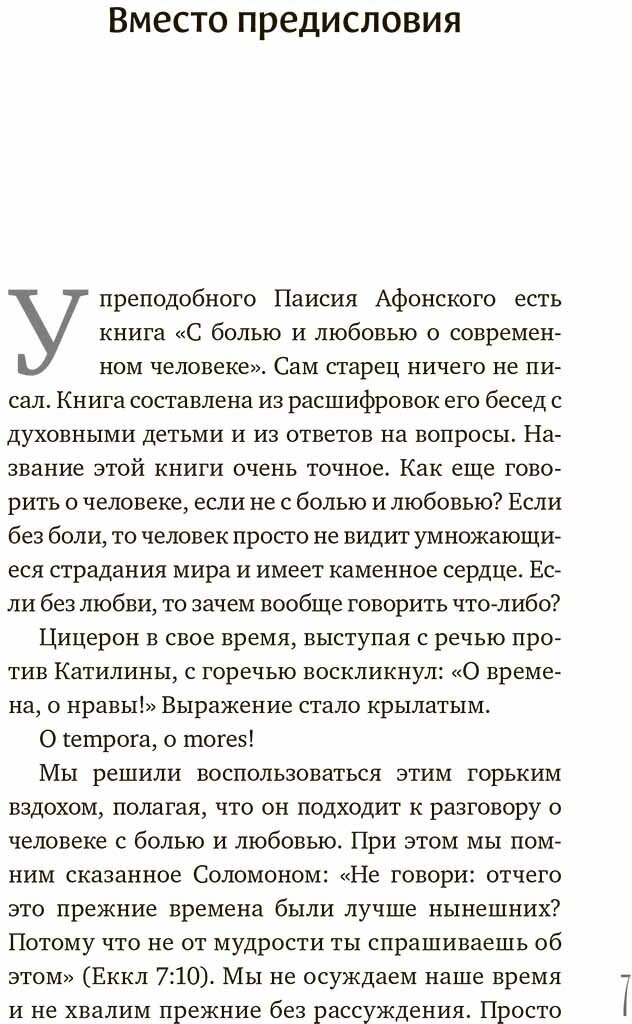 Вместо предисловия

У преподобного Паисия Афонского есть книга «С болью и любовью о современном человеке». Сам старец ничего не писал. Книга составлена из расшифровок его бесед с духовными детьми и из ответов на вопросы. Название этой книги очень точное. Как еще говорить о человеке, если не с болью и любовью? Если без боли, то человек просто не видит умножающиеся страдания мира и имеет каменное сердце. Если без любви, то зачем вообще говорить что-либо?

Цицерон в свое время, выступая с речью против Катилины, с горечью воскликнул: «О времена, о нравы!» Выражение стало крылатым.

O tempora, o mores!

Мы решили воспользоваться этим горьким вздохом, полагая, что он подходит к разговору о человеке с болью и любовью. При этом мы помним сказанное Соломоном: «Не говори: отчего это прежние времена были лучше нынешних? Потому что не от мудрости ты спрашиваешь об этом» (Еккл 7:10). Мы не осуждаем наше время и не хвалим прежние без рассуждения. Просто

7